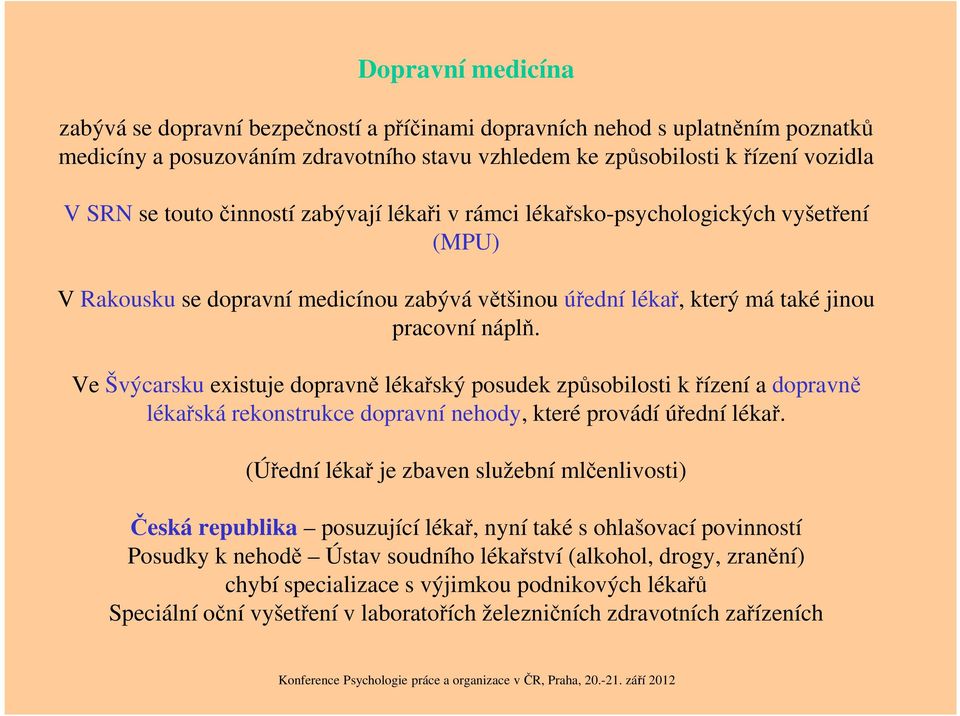 Dopravní medicína

zabývá se dopravní bezpečností a příčinami dopravních nehod s uplatněním poznatků medicíny a posuzováním zdravotního stavu vzhledem ke způsobilosti k řízení vozidla

V SRN se touto činností zabývají lékaři v rámci lékařsko-psychologických vyšetření (MPU)

V Rakousku se dopravní medicínou zabývá většinou úřední lékař, který má také jinou pracovní náplň.

Ve Švýcarsku existuje dopravně lékařský posudek způsobilosti k řízení a dopravně lékařská rekonstrukce dopravní nehody, které provádí úřední lékař.

(Úřední lékař je zbaven služební mlčenlivosti)

Česká republika – posuzující lékař, nyní také s ohlašovací povinností
Posudky k nehodě – Ústav soudního lékařství (alkohol, drogy, zranění)
chybí specializace s výjimkou podnikových lékařů
Speciální oční vyšetření v laboratořích železničních zdravotních zařízeních

Konference Psychologie práce a organizace v ČR, Praha, 20.-21. září 2012